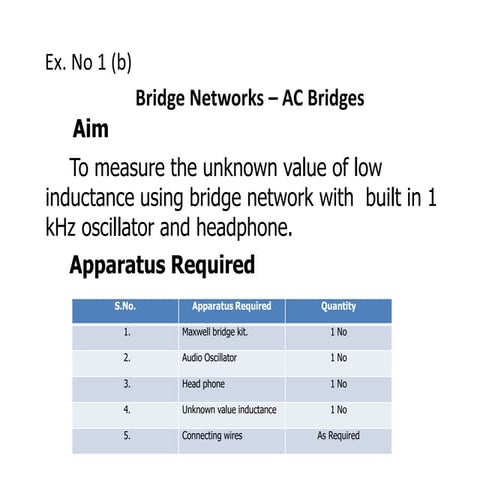 Ex. No 1 (b)

Bridge Networks – AC Bridges

Aim

To measure the unknown value of low inductance using bridge network with built in 1 kHz oscillator and headphone.

Apparatus Required

| S.No. | Apparatus Required | Quantity |
|---|---|---|
| 1. | Maxwell bridge kit. | 1 No |
| 2. | Audio Oscillator | 1 No |
| 3. | Head phone | 1 No |
| 4. | Unknown value inductance | 1 No |
| 5. | Connecting wires | As Required |